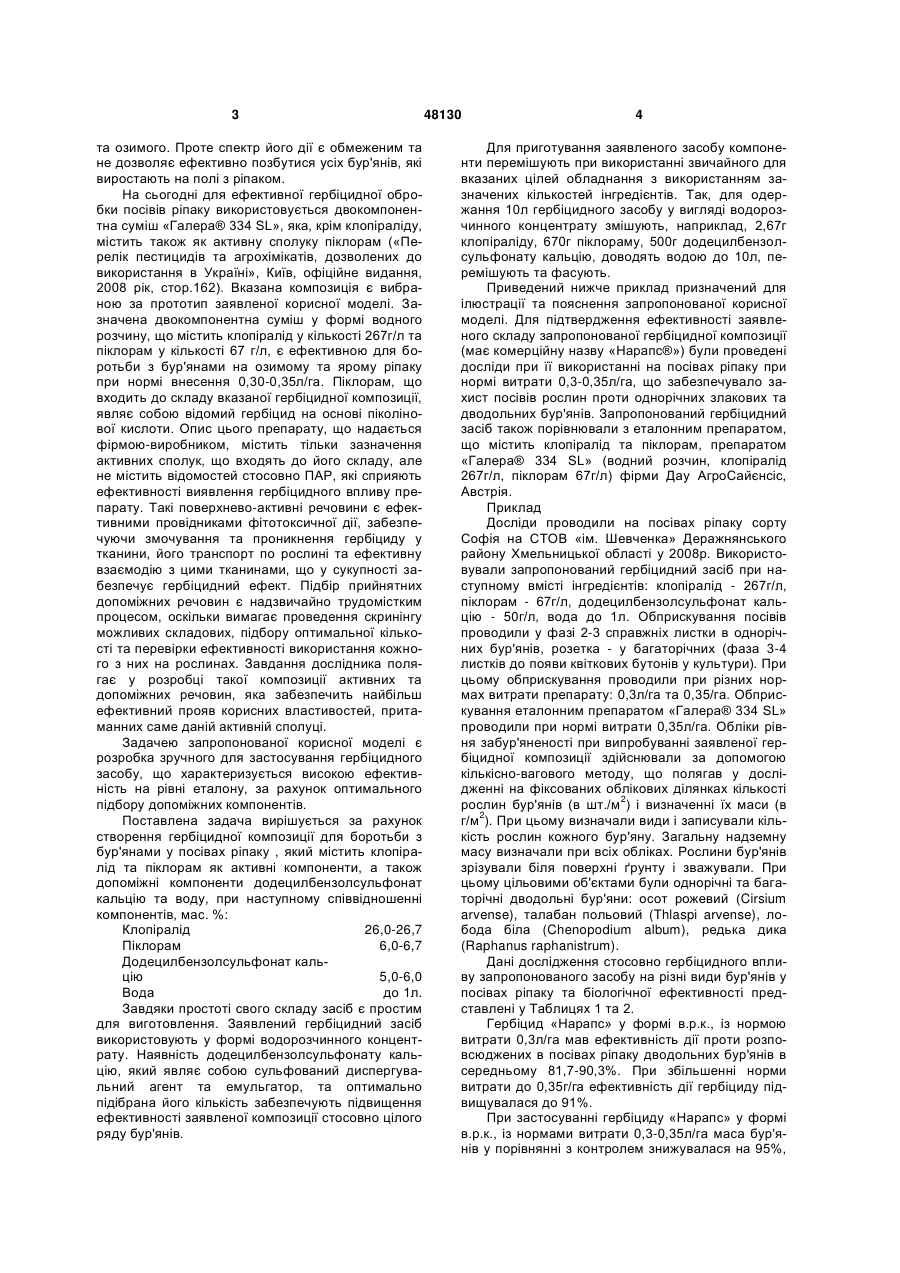 3 48130 4

та озимого. Проте спектр його дії є обмеженим та не дозволяє ефективно позбутися усіх бур'янів, які виростають на полі з ріпаком.

На сьогодні для ефективної гербіцидної обробки посівів ріпаку використовується двокомпонентна суміш «Галера® 334 SL», яка, крім клопіраліду, містить також як активну сполуку піклорам («Перелік пестицидів та агрохімікатів, дозволених до використання в Україні», Київ, офіційне видання, 2008 рік, стор.162). Вказана композиція є вибраною за прототип заявленої корисної моделі. Зазначена двокомпонентна суміш у формі водного розчину, що містить клопіралід у кількості 267г/л та піклорам у кількості 67 г/л, є ефективною для боротьби з бур'янами на озимому та ярому ріпаку при нормі внесення 0,30-0,35л/га. Піклорам, що входить до складу вказаної гербіцидної композиції, являє собою відомий гербіцид на основі піколінової кислоти. Опис цього препарату, що надається фірмою-виробником, містить тільки зазначення активних сполук, що входять до його складу, але не містить відомостей стосовно ПАР, які сприяють ефективності виявлення гербіцидного впливу препарату. Такі поверхнево-активні речовини є ефективними провідниками фітотоксичної дії, забезпечуючи змочування та проникнення гербіциду у тканини, його транспорт по рослині та ефективну взаємодію з цими тканинами, що у сукупності забезпечує гербіцидний ефект. Підбір прийнятних допоміжних речовин є надзвичайно трудомістким процесом, оскільки вимагає проведення скринінгу можливих складових, підбору оптимальної кількості та перевірки ефективності використання кожного з них на рослинах. Завдання дослідника полягає у розробці такої композиції активних та допоміжних речовин, яка забезпечить найбільш ефективний прояв корисних властивостей, притаманних саме даній активній сполуці.

Задачею запропонованої корисної моделі є розробка зручного для застосування гербіцидного засобу, що характеризується високою ефективність на рівні еталону, за рахунок оптимального підбору допоміжних компонентів.

Поставлена задача вирішується за рахунок створення гербіцидної композиції для боротьби з бур'янами у посівах ріпаку , який містить клопіралід та піклорам як активні компоненти, а також допоміжні компоненти додецилбензолсульфонат кальцію та воду, при наступному співвідношенні компонентів, мас. %:

| | |
|---|---|
| Клопіралід | 26,0-26,7 |
| Піклорам | 6,0-6,7 |
| Додецилбензолсульфонат кальцію | 5,0-6,0 |
| Вода | до 1л. |

Завдяки простоті свого складу засіб є простим для виготовлення. Заявлений гербіцидний засіб використовують у формі водорозчинного концентрату. Наявність додецилбензолсульфонату кальцію, який являє собою сульфований диспергувальний агент та емульгатор, та оптимально підібрана його кількість забезпечують підвищення ефективності заявленої композиції стосовно цілого ряду бур'янів.

Для приготування заявленого засобу компоненти перемішують при використанні звичайного для вказаних цілей обладнання з використанням зазначених кількостей інгредієнтів. Так, для одержання 10л гербіцидного засобу у вигляді водорозчинного концентрату змішують, наприклад, 2,67г клопіраліду, 670г піклораму, 500г додецилбензолсульфонату кальцію, доводять водою до 10л, перемішують та фасують.

Приведений нижче приклад призначений для ілюстрації та пояснення запропонованої корисної моделі. Для підтвердження ефективності заявленого складу запропонованої гербіцидної композиції (має комерційну назву «Нарапс®») були проведені досліди при її використанні на посівах ріпаку при нормі витрати 0,3-0,35л/га, що забезпечувало захист посівів рослин проти однорічних злакових та дводольних бур'янів. Запропонований гербіцидний засіб також порівнювали з еталонним препаратом, що містить клопіралід та піклорам, препаратом «Галера® 334 SL» (водний розчин, клопіралід 267г/л, піклорам 67г/л) фірми Дау АгроСайєнсіс, Австрія.

Приклад

Досліди проводили на посівах ріпаку сорту Софія на СТОВ «ім. Шевченка» Деражнянського району Хмельницької області у 2008р. Використовували запропонований гербіцидний засіб при наступному вмісті інгредієнтів: клопіралід - 267г/л, піклорам - 67г/л, додецилбензолсульфонат кальцію - 50г/л, вода до 1л. Обприскування посівів проводили у фазі 2-3 справжніх листки в однорічних бур'янів, розетка - у багаторічних (фаза 3-4 листків до появи квіткових бутонів у культури). При цьому обприскування проводили при різних нормах витрати препарату: 0,3л/га та 0,35/га. Обприскування еталонним препаратом «Галера® 334 SL» проводили при нормі витрати 0,35л/га. Обліки рівня забур'яненості при випробуванні заявленої гербіцидної композиції здійснювали за допомогою кількісно-вагового методу, що полягав у дослідженні на фіксованих облікових ділянках кількості рослин бур'янів (в шт./м$^2$) і визначенні їх маси (в г/м$^2$). При цьому визначали види і записували кількість рослин кожного бур'яну. Загальну надземну масу визначали при всіх обліках. Рослини бур'янів зрізували біля поверхні ґрунту і зважували. При цьому цільовими об'єктами були однорічні та багаторічні дводольні бур'яни: осот рожевий (Cirsium arvense), талабан польовий (Thlaspi arvense), лобода біла (Chenopodium album), редька дика (Raphanus raphanistrum).

Дані дослідження стосовно гербіцидного впливу запропонованого засобу на різні види бур'янів у посівах ріпаку та біологічної ефективності представлені у Таблицях 1 та 2.

Гербіцид «Нарапс» у формі в.р.к., із нормою витрати 0,3л/га мав ефективність дії проти розповсюджених в посівах ріпаку дводольних бур'янів в середньому 81,7-90,3%. При збільшенні норми витрати до 0,35г/га ефективність дії гербіциду підвищувалася до 91%.

При застосуванні гербіциду «Нарапс» у формі в.р.к., із нормами витрати 0,3-0,35л/га маса бур'янів у порівнянні з контролем знижувалася на 95%,